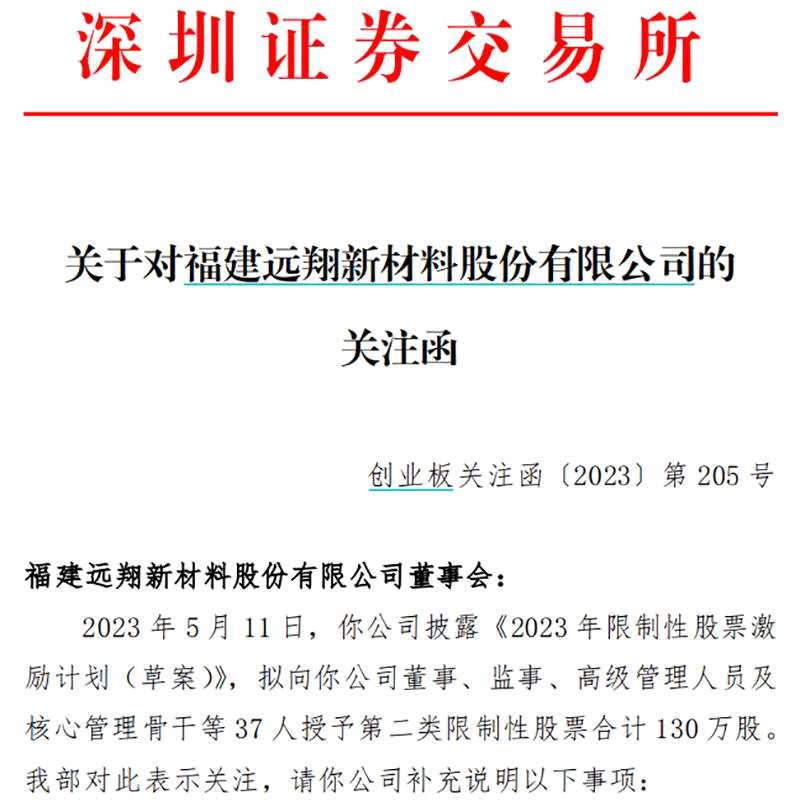 深圳证券交易所

关于对福建远翔新材料股份有限公司的关注函

创业板关注函〔2023〕第 205 号

福建远翔新材料股份有限公司董事会：

2023 年 5 月 11 日，你公司披露《2023 年限制性股票激励计划（草案）》，拟向你公司董事、监事、高级管理人员及核心管理骨干等 37 人授予第二类限制性股票合计 130 万股。我部对此表示关注，请你公司补充说明以下事项：